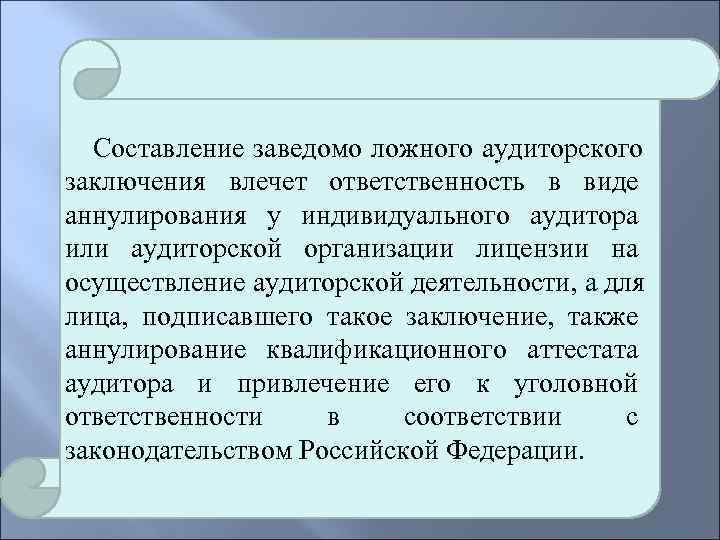 Составление заведомо ложного аудиторского заключения влечет ответственность в виде аннулирования у индивидуального аудитора или аудиторской организации лицензии на осуществление аудиторской деятельности, а для лица, подписавшего такое заключение, также аннулирование квалификационного аттестата аудитора и привлечение его к уголовной ответственности в соответствии с законодательством Российской Федерации.